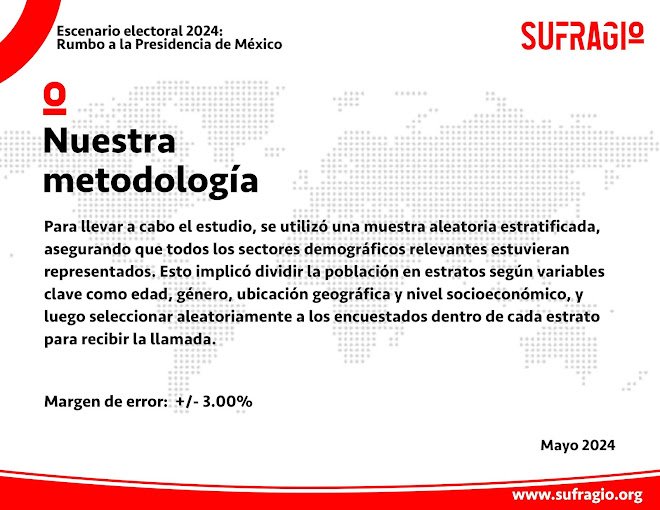 Escenario electoral 2024:
Rumbo a la Presidencia de México

SUFRAGIO

Nuestra metodología

Para llevar a cabo el estudio, se utilizó una muestra aleatoria estratificada, asegurando que todos los sectores demográficos relevantes estuvieran representados. Esto implicó dividir la población en estratos según variables clave como edad, género, ubicación geográfica y nivel socioeconómico, y luego seleccionar aleatoriamente a los encuestados dentro de cada estrato para recibir la llamada.

Margen de error: +/- 3.00%

Mayo 2024

www.sufragio.org